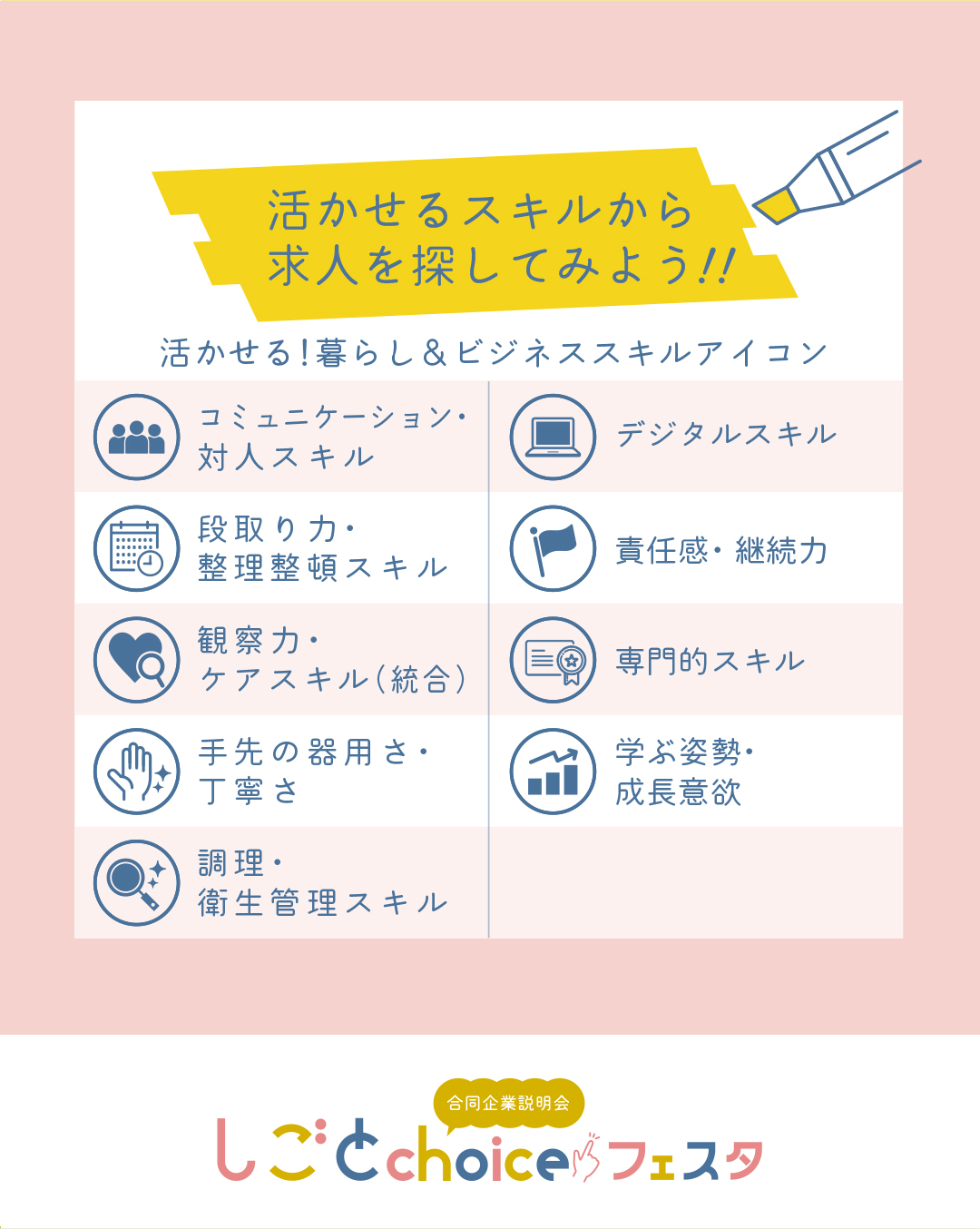 活かせるスキルから
求人を探してみよう!!

活かせる!暮らし&ビジネススキルアイコン

コミュニケーション・
対人スキル

段取り力・
整理整頓スキル

観察力・
ケアスキル(統合)

手先の器用さ・
丁寧さ

調理・
衛生管理スキル

デジタルスキル

責任感・継続力

専門的スキル

学ぶ姿勢・
成長意欲

合同企業説明会
しごとchoiceフェスタ